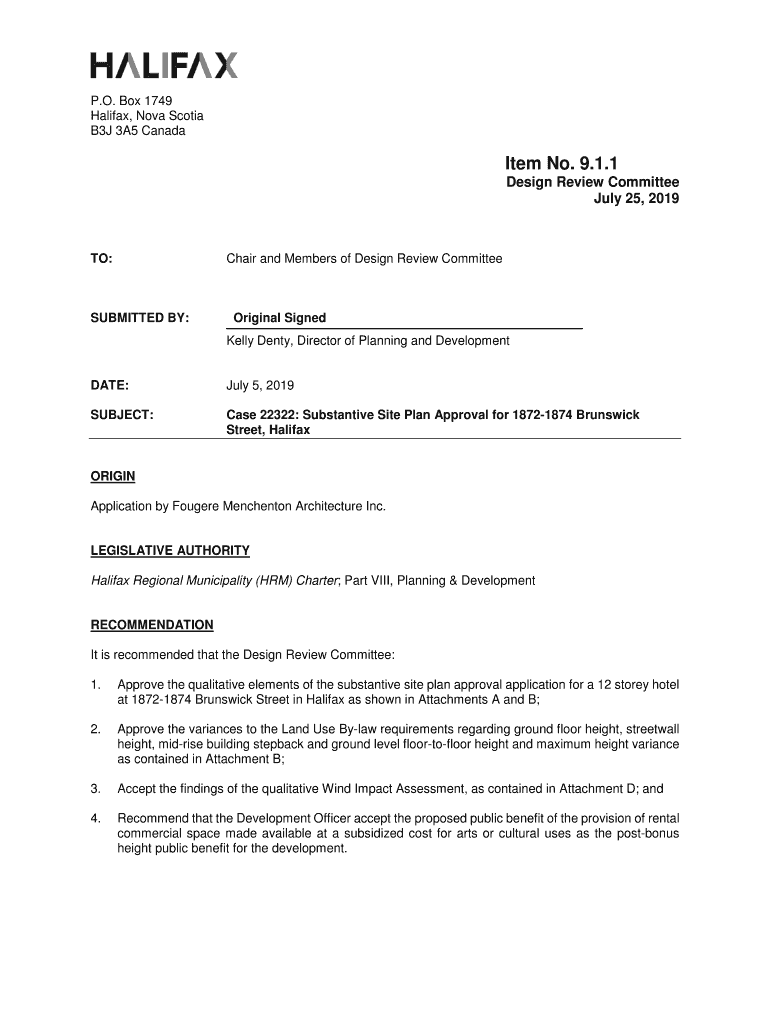 HALIFAX

P.O. Box 1749
Halifax, Nova Scotia
B3J 3A5 Canada

Item No. 9.1.1
Design Review Committee
July 25, 2019

TO: Chair and Members of Design Review Committee

SUBMITTED BY: Original Signed
Kelly Denty, Director of Planning and Development

DATE: July 5, 2019

SUBJECT: Case 22322: Substantive Site Plan Approval for 1872-1874 Brunswick Street, Halifax

ORIGIN

Application by Fougere Menchenton Architecture Inc.

LEGISLATIVE AUTHORITY

Halifax Regional Municipality (HRM) Charter; Part VIII, Planning & Development

RECOMMENDATION

It is recommended that the Design Review Committee:

1. Approve the qualitative elements of the substantive site plan approval application for a 12 storey hotel at 1872-1874 Brunswick Street in Halifax as shown in Attachments A and B;

2. Approve the variances to the Land Use By-law requirements regarding ground floor height, streetwall height, mid-rise building stepback and ground level floor-to-floor height and maximum height variance as contained in Attachment B;

3. Accept the findings of the qualitative Wind Impact Assessment, as contained in Attachment D; and

4. Recommend that the Development Officer accept the proposed public benefit of the provision of rental commercial space made available at a subsidized cost for arts or cultural uses as the post-bonus height public benefit for the development.